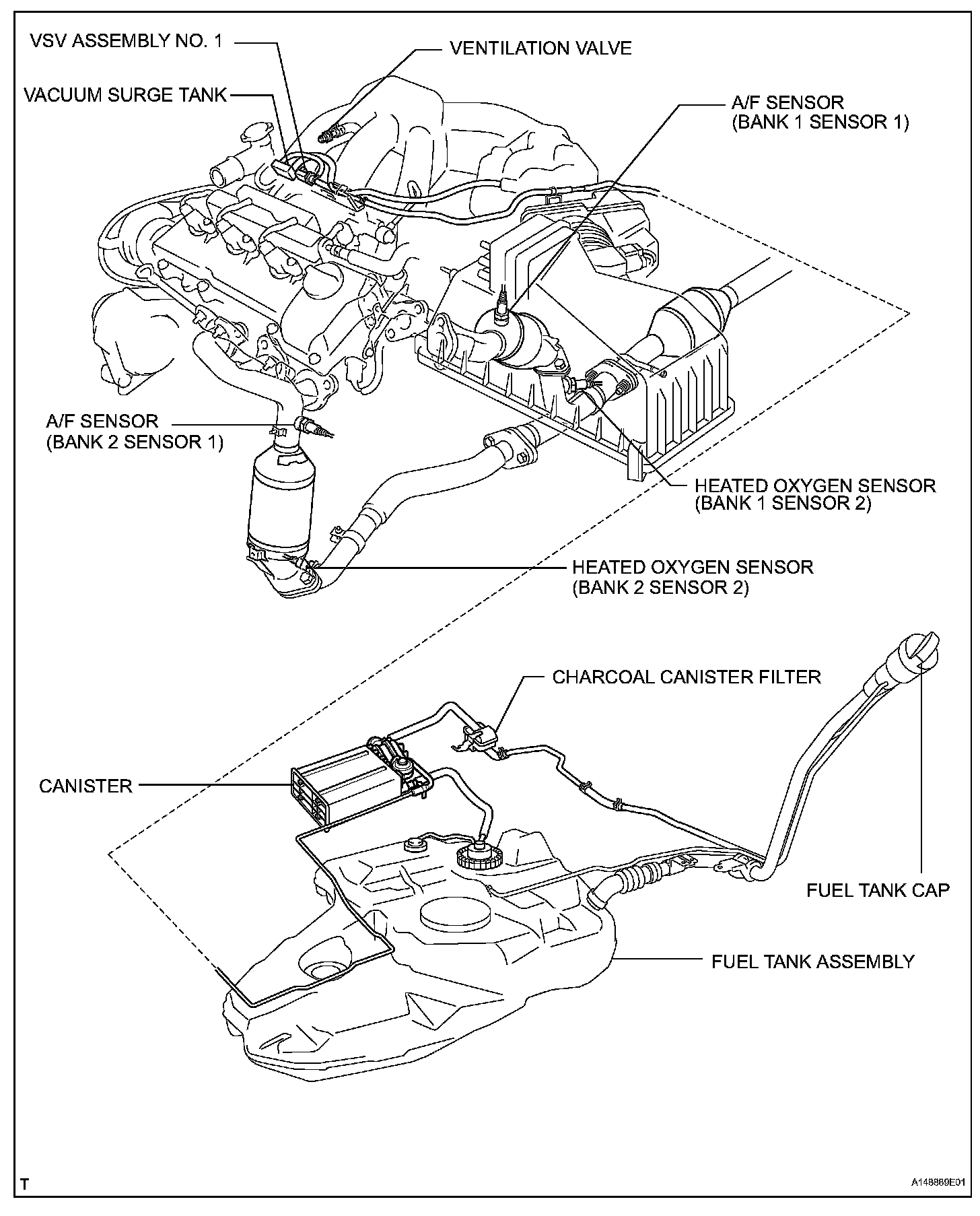 VSV ASSEMBLY NO. 1

VENTILATION VALVE

VACUUM SURGE TANK

A/F SENSOR
(BANK 1 SENSOR 1)

A/F SENSOR
(BANK 2 SENSOR 1)

HEATED OXYGEN SENSOR
(BANK 1 SENSOR 2)

HEATED OXYGEN SENSOR
(BANK 2 SENSOR 2)

CHARCOAL CANISTER FILTER

CANISTER

FUEL TANK CAP

FUEL TANK ASSEMBLY

T

A148869E01